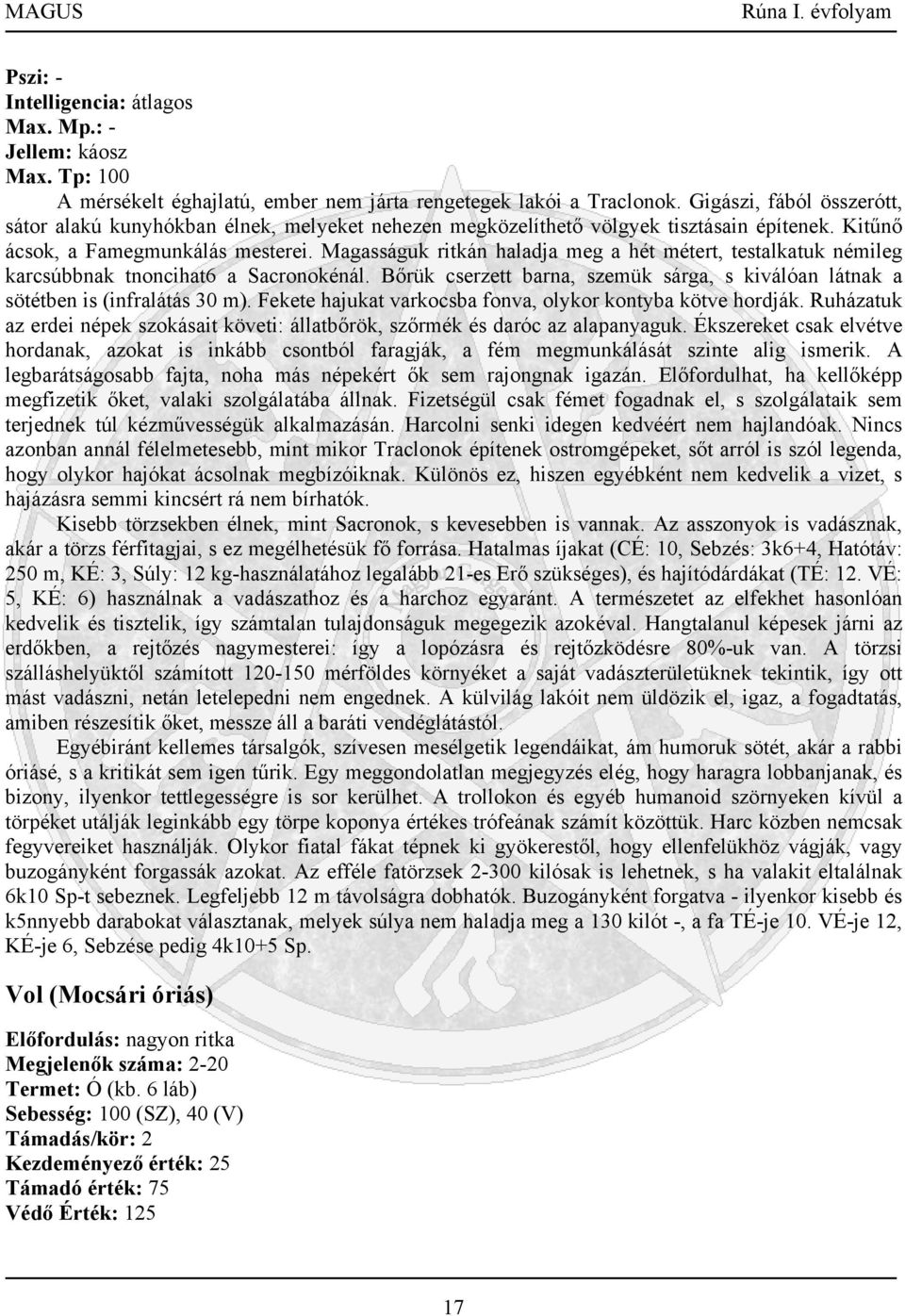 MAGUS Rúna I. évfolyam

Pszi: -
Intelligencia: átlagos
Max. Mp.: -
Jellem: káosz
Max. Tp: 100

A mérsékelt éghajlatú, ember nem járta rengetegek lakói a Traclonok. Gigászi, fából összerótt, sátor alakú kunyhókban élnek, melyeket nehezen megközelíthető völgyek tisztásain építenek. Kitűnő ácsok, a Famegmunkálás mesterei. Magasságuk ritkán haladja meg a hét métert, testalkatuk némileg karcsúbbnak tnoncihat6 a Sacronokénál. Bőrük cserzett barna, szemük sárga, s kiválóan látnak a sötétben is (infralátás 30 m). Fekete hajukat varkocsba fonva, olykor kontyba kötve hordják. Ruházatuk az erdei népek szokásait követi: állatbőrök, szőrmék és daróc az alapanyaguk. Ékszereket csak elvétve hordanak, azokat is inkább csontból faragják, a fém megmunkálását szinte alig ismerik. A legbarátságosabb fajta, noha más népekért ők sem rajongnak igazán. Előfordulhat, ha kellőképp megfizetik őket, valaki szolgálatába állnak. Fizetségül csak fémet fogadnak el, s szolgálataik sem terjednek túl kézművességük alkalmazásán. Harcolni senki idegen kedvéért nem hajlandóak. Nincs azonban annál félelmetesebb, mint mikor Traclonok építenek ostromgépeket, sőt arról is szól legenda, hogy olykor hajókat ácsolnak megbízóiknak. Különös ez, hiszen egyébként nem kedvelik a vizet, s hajázásra semmi kincsért rá nem bírhatók.

Kisebb törzsekben élnek, mint Sacronok, s kevesebben is vannak. Az asszonyok is vadásznak, akár a törzs férfitagjai, s ez megélhetésük fő forrása. Hatalmas íjakat (CÉ: 10, Sebzés: 3k6+4, Hatótáv: 250 m, KÉ: 3, Súly: 12 kg-használatához legalább 21-es Erő szükséges), és hajítódárdákat (TÉ: 12. VÉ: 5, KÉ: 6) használnak a vadászathoz és a harchoz egyaránt. A természetet az elfekhet hasonlóan kedvelik és tisztelik, így számtalan tulajdonságuk megegezik azokéval. Hangtalanul képesek járni az erdőkben, a rejtőzés nagymesterei: így a lopózásra és rejtőzködésre 80%-uk van. A törzsi szálláshelyüktől számított 120-150 mérföldes környéket a saját vadászterületüknek tekintik, így ott mást vadászni, netán letelepedni nem engednek. A külvilág lakóit nem üldözik el, igaz, a fogadtatás, amiben részesítik őket, messze áll a baráti vendéglátástól.

Egyébiránt kellemes társalgók, szívesen mesélgetik legendáikat, ám humoruk sötét, akár a rabbi óriásé, s a kritikát sem igen tűrik. Egy meggondolatlan megjegyzés elég, hogy haragra lobbanjanak, és bizony, ilyenkor tettlegességre is sor kerülhet. A trollokon és egyéb humanoid szörnyeken kívül a törpéket utálják leginkább egy törpe koponya értékes trófeának számít közöttük. Harc közben nemcsak fegyvereiket használják. Olykor fiatal fákat tépnek ki gyökerestől, hogy ellenfelükhöz vágják, vagy buzogányként forgassák azokat. Az efféle fatörzsek 2-300 kilósak is lehetnek, s ha valakit eltalálnak 6k10 Sp-t sebeznek. Legfeljebb 12 m távolságra dobhatók. Buzogányként forgatva - ilyenkor kisebb és k5nnyebb darabokat választanak, melyek súlya nem haladja meg a 130 kilót -, a fa TÉ-je 10. VÉ-je 12, KÉ-je 6, Sebzése pedig 4k10+5 Sp.

Vol (Mocsári óriás)

Előfordulás: nagyon ritka
Megjelenők száma: 2-20
Termet: Ó (kb. 6 láb)
Sebesség: 100 (SZ), 40 (V)
Támadás/kör: 2
Kezdeményező érték: 25
Támadó érték: 75
Védő Érték: 125

17